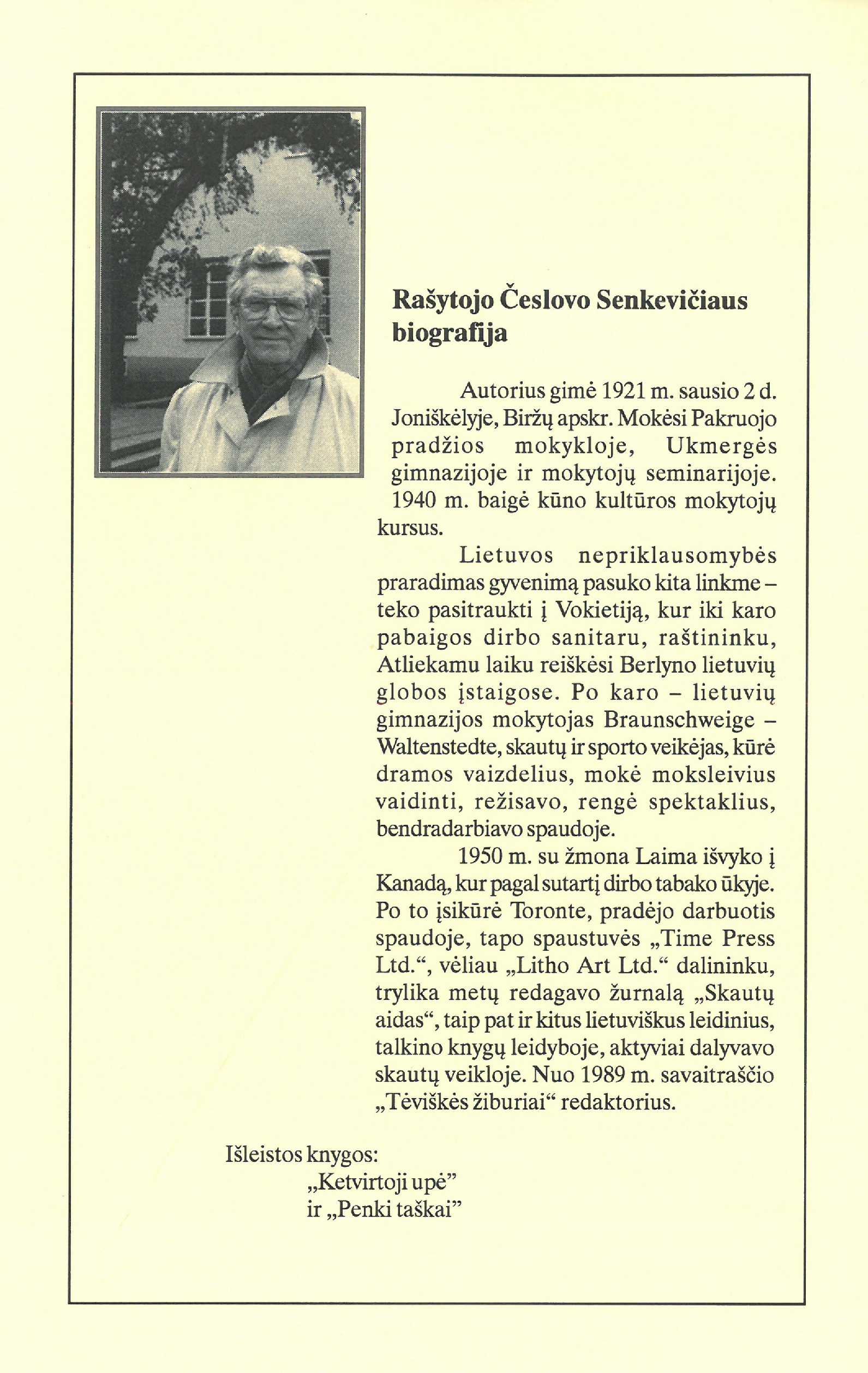 Rašytojo Česlovo Senkevičiaus biografija

Autorius gimė 1921 m. sausio 2 d. Joniškėlyje, Biržų apskr. Mokėsi Pakruojo pradžios mokykloje, Ukmergės gimnazijoje ir mokytojų seminarijoje. 1940 m. baigė kūno kultūros mokytojų kursus.

Lietuvos nepriklausomybės praradimas gyvenimą pasuko kita linkme – teko pasitraukti į Vokietiją, kur iki karo pabaigos dirbo sanitaru, raštininku, Atliekamu laiku reiškėsi Berlyno lietuvių globos įstaigose. Po karo – lietuvių gimnazijos mokytojas Braunschweige – Waltenstedte, skautų ir sporto veikėjas, kūrė dramos vaizdelius, mokė moksleivius vaidinti, režisavo, rengė spektaklius, bendradarbiavo spaudoje.

1950 m. su žmona Laima išvyko į Kanadą, kur pagal sutartį dirbo tabako ūkyje. Po to įsikūrė Toronte, pradėjo darbuotis spaudoje, tapo spaustuvės „Time Press Ltd.“, vėliau „Litho Art Ltd.“ dalininku, trylika metų redagavo žurnalą „Skautų aidas“, taip pat ir kitus lietuviškus leidinius, talkino knygų leidyboje, aktyviai dalyvavo skautų veikloje. Nuo 1989 m. savaitraščio „Tėviškės žiburiai“ redaktorius.

Išleistos knygos:
„Ketvirtoji upė”
ir „Penki taškai”